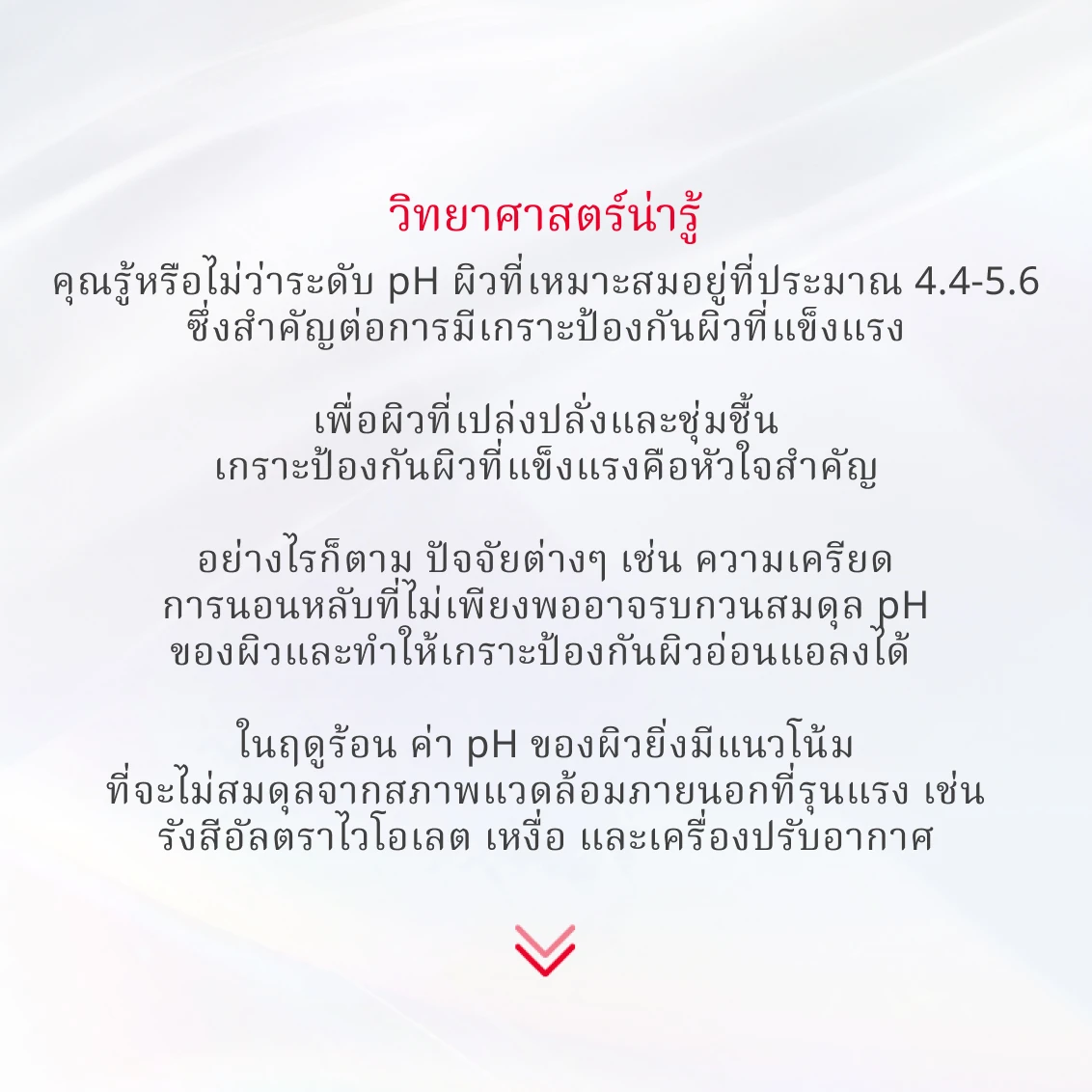 วิทยาศาสตร์น่ารู้

คุณรู้หรือไม่ว่าระดับ pH ผิวที่เหมาะสมอยู่ที่ประมาณ 4.4-5.6 ซึ่งสำคัญต่อการมีเกราะป้องกันผิวที่แข็งแรง

เพื่อผิวที่เปล่งปลั่งและชุ่มชื้น เกราะป้องกันผิวที่แข็งแรงคือหัวใจสำคัญ

อย่างไรก็ตาม ปัจจัยต่างๆ เช่น ความเครียด การนอนหลับที่ไม่เพียงพออาจรบกวนสมดุล pH ของผิวและทำให้เกราะป้องกันผิวอ่อนแอลงได้

ในฤดูร้อน ค่า pH ของผิวยิ่งมีแนวโน้ม ที่จะไม่สมดุลจากสภาพแวดล้อมภายนอกที่รุนแรง เช่น รังสีอัลตราไวโอเลต เหงื่อ และเครื่องปรับอากาศ